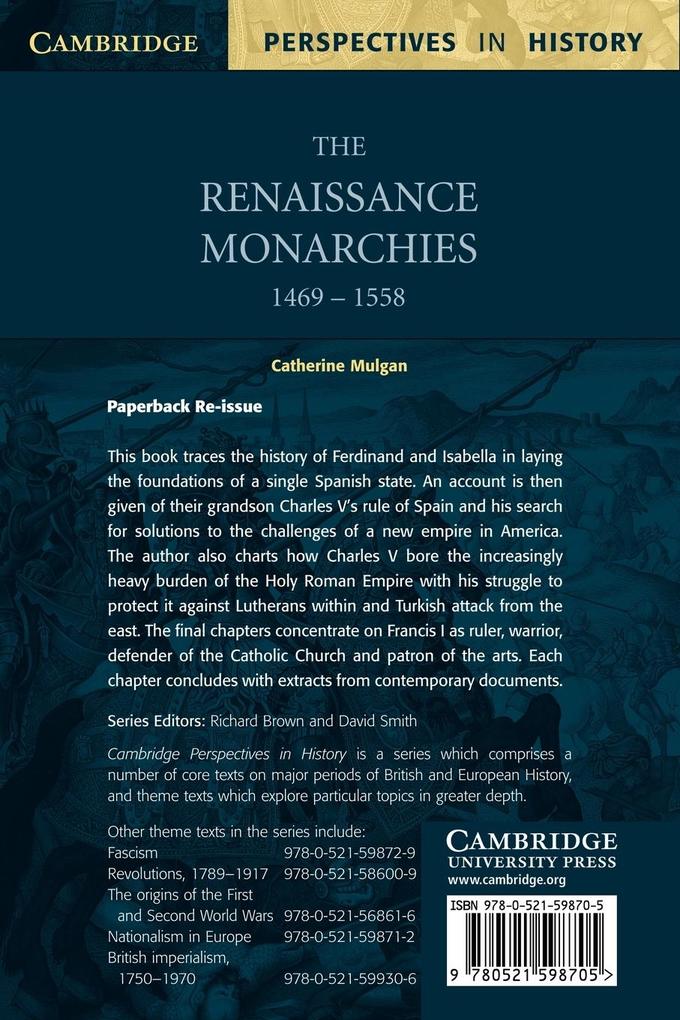 CAMBRIDGE PERSPECTIVES IN HISTORY

THE
RENAISSANCE
MONARCHIES
1469 – 1558

Catherine Mulgan

Paperback Re-issue

This book traces the history of Ferdinand and Isabella in laying the foundations of a single Spanish state. An account is then given of their grandson Charles V's rule of Spain and his search for solutions to the challenges of a new empire in America. The author also charts how Charles V bore the increasingly heavy burden of the Holy Roman Empire with his struggle to protect it against Lutherans within and Turkish attack from the east. The final chapters concentrate on Francis I as ruler, warrior, defender of the Catholic Church and patron of the arts. Each chapter concludes with extracts from contemporary documents.

Series Editors: Richard Brown and David Smith

Cambridge Perspectives in History is a series which comprises a number of core texts on major periods of British and European History, and theme texts which explore particular topics in greater depth.

Other theme texts in the series include:

| | |
|---|---|
| Fascism | 978-0-521-59872-9 |
| Revolutions, 1789–1917 | 978-0-521-58600-9 |
| The origins of the First and Second World Wars | 978-0-521-56861-6 |
| Nationalism in Europe | 978-0-521-59871-2 |
| British imperialism, 1750–1970 | 978-0-521-59930-6 |

CAMBRIDGE
UNIVERSITY PRESS
www.cambridge.org

ISBN 978-0-521-59870-5

9 780521 598705 >